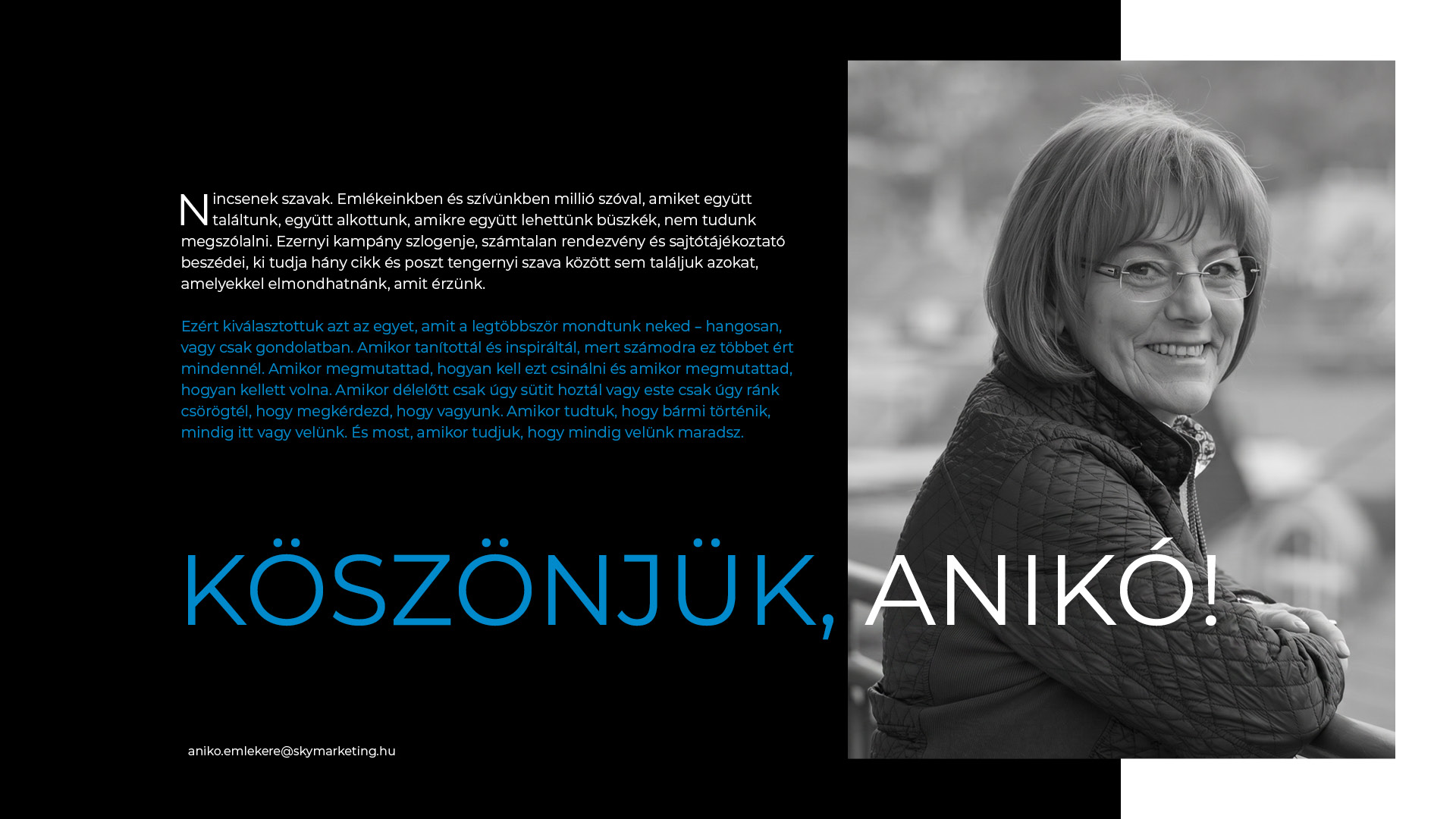 Nincsenek szavak. Emlékeinkben és szívünkben millió szóval, amiket együtt találtunk, együtt alkottunk, amikre együtt lehettünk büszkék, nem tudunk megszólalni. Ezernyi kampány szlogenje, számtalan rendezvény és sajtótájékoztató beszédei, ki tudja hány cikk és poszt tengernyi szava között sem találjuk azokat, amelyekkel elmondhatnánk, amit érzünk.

Ezért kiválasztottuk azt az egyet, amit a legtöbbször mondtunk neked – hangosan, vagy csak gondolatban. Amikor tanítottál és inspiráltál, mert számodra ez többet ért mindennél. Amikor megmutattad, hogyan kell ezt csinálni és amikor megmutattad, hogyan kellett volna. Amikor délelőtt csak úgy sütit hoztál vagy este csak úgy ránk csörögtél, hogy megkérdezd, hogy vagyunk. Amikor tudtuk, hogy bármi történik, mindig itt vagy velünk. És most, amikor tudjuk, hogy mindig velünk maradsz.

KÖSZÖNJÜK, ANIKÓ!

aniko.emlekere@skymarketing.hu